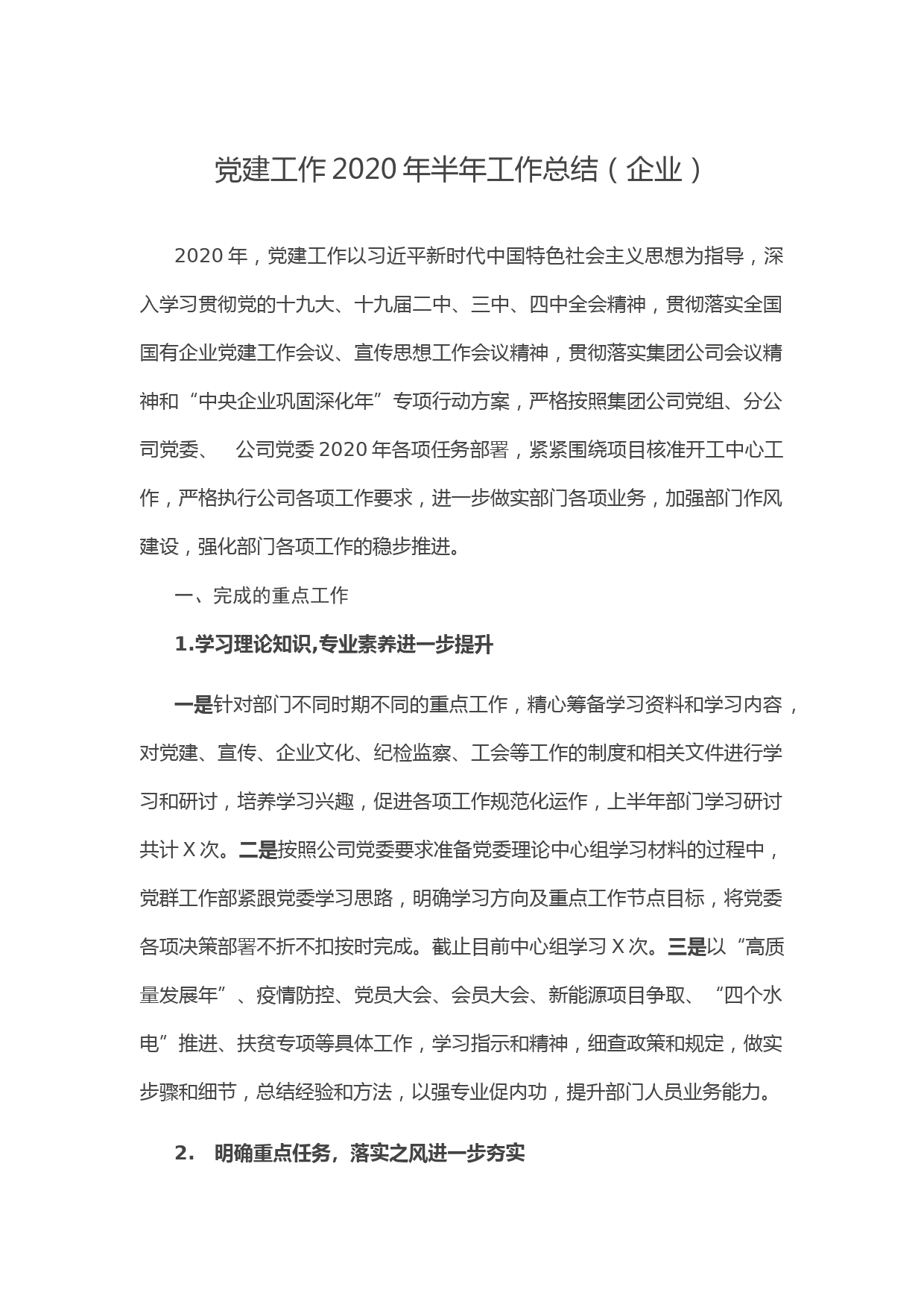 党建工作 2020 年半年工作总结（企业）

2020 年，党建工作以习近平新时代中国特色社会主义思想为指导，深入学习贯彻党的十九大、十九届二中、三中、四中全会精神，贯彻落实全国国有企业党建工作会议、宣传思想工作会议精神，贯彻落实集团公司会议精神和“中央企业巩固深化年”专项行动方案，严格按照集团公司党组、分公司党委、　公司党委 2020 年各项任务部署，紧紧围绕项目核准开工中心工作，严格执行公司各项工作要求，进一步做实部门各项业务，加强部门作风建设，强化部门各项工作的稳步推进。

一、完成的重点工作

1.学习理论知识,专业素养进一步提升

一是针对部门不同时期不同的重点工作，精心筹备学习资料和学习内容，对党建、宣传、企业文化、纪检监察、工会等工作的制度和相关文件进行学习和研讨，培养学习兴趣，促进各项工作规范化运作，上半年部门学习研讨共计 X 次。二是按照公司党委要求准备党委理论中心组学习材料的过程中，党群工作部紧跟党委学习思路，明确学习方向及重点工作节点目标，将党委各项决策部署不折不扣按时完成。截止目前中心组学习 X 次。三是以“高质量发展年”、疫情防控、党员大会、会员大会、新能源项目争取、“四个水电”推进、扶贫专项等具体工作，学习指示和精神，细查政策和规定，做实步骤和细节，总结经验和方法，以强专业促内功，提升部门人员业务能力。

2.　明确重点任务，落实之风进一步夯实